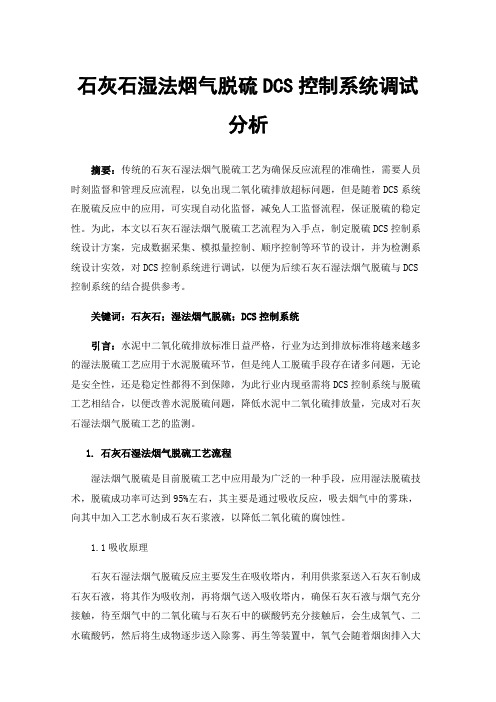 石灰石湿法烟气脱硫 DCS 控制系统调试分析

摘要：传统的石灰石湿法烟气脱硫工艺为确保反应流程的准确性，需要人员时刻监督和管理反应流程，以免出现二氧化硫排放超标问题，但是随着 DCS 系统在脱硫反应中的应用，可实现自动化监督，减免人工监督流程，保证脱硫的稳定性。为此，本文以石灰石湿法烟气脱硫工艺流程为入手点，制定脱硫 DCS 控制系统设计方案，完成数据采集、模拟量控制、顺序控制等环节的设计，并为检测系统设计实效，对 DCS 控制系统进行调试，以便为后续石灰石湿法烟气脱硫与 DCS 控制系统的结合提供参考。

关键词：石灰石；湿法烟气脱硫；DCS 控制系统

引言：水泥中二氧化硫排放标准日益严格，行业为达到排放标准将越来越多的湿法脱硫工艺应用于水泥脱硫环节，但是纯人工脱硫手段存在诸多问题，无论是安全性，还是稳定性都得不到保障，为此行业内现亟需将 DCS 控制系统与脱硫工艺相结合，以便改善水泥脱硫问题，降低水泥中二氧化硫排放量，完成对石灰石湿法烟气脱硫工艺的监测。

1. 石灰石湿法烟气脱硫工艺流程

湿法烟气脱硫是目前脱硫工艺中应用最为广泛的一种手段，应用湿法脱硫技术，脱硫成功率可达到 95%左右，其主要是通过吸收反应，吸去烟气中的雾珠，向其中加入工艺水制成石灰石浆液，以降低二氧化硫的腐蚀性。

1.1 吸收原理

石灰石湿法烟气脱硫反应主要发生在吸收塔内，利用供浆泵送入石灰石制成石灰石液，将其作为吸收剂，再将烟气送入吸收塔内，确保石灰石液与烟气充分接触，待至烟气中的二氧化硫与石灰石中的碳酸钙充分接触后，会生成氧气、二水硫酸钙，然后将生成物逐步送入除雾、再生等装置中，氧气会随着烟囱排入大